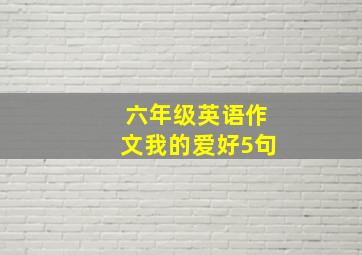 六年级英语作文我的爱好5句